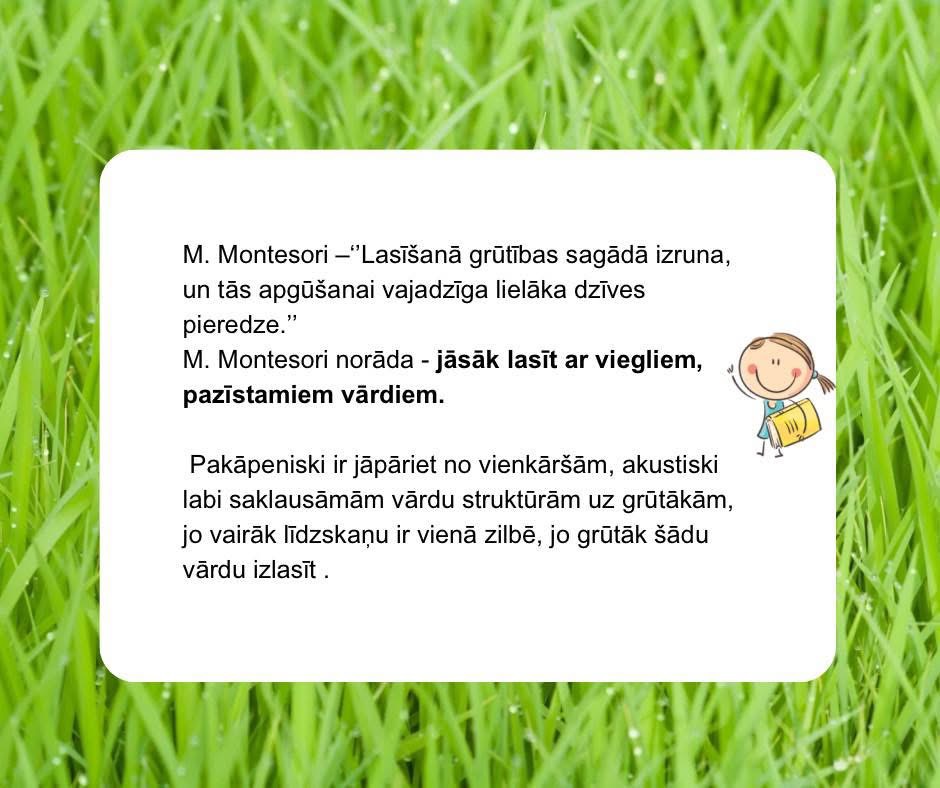 M. Montesori –''Lasīšanā grūtības sagādā izruna, un tās apgūšanai vajadzīga lielāka dzīves pieredze.''
M. Montesori norāda - jāsāk lasīt ar viegliem, pazīstamiem vārdiem.

Pakāpeniski ir jāpāriet no vienkāršām, akustiski labi saklausāmām vārdu struktūrām uz grūtākām, jo vairāk līdzskaņu ir vienā zilbē, jo grūtāk šādu vārdu izlasīt .